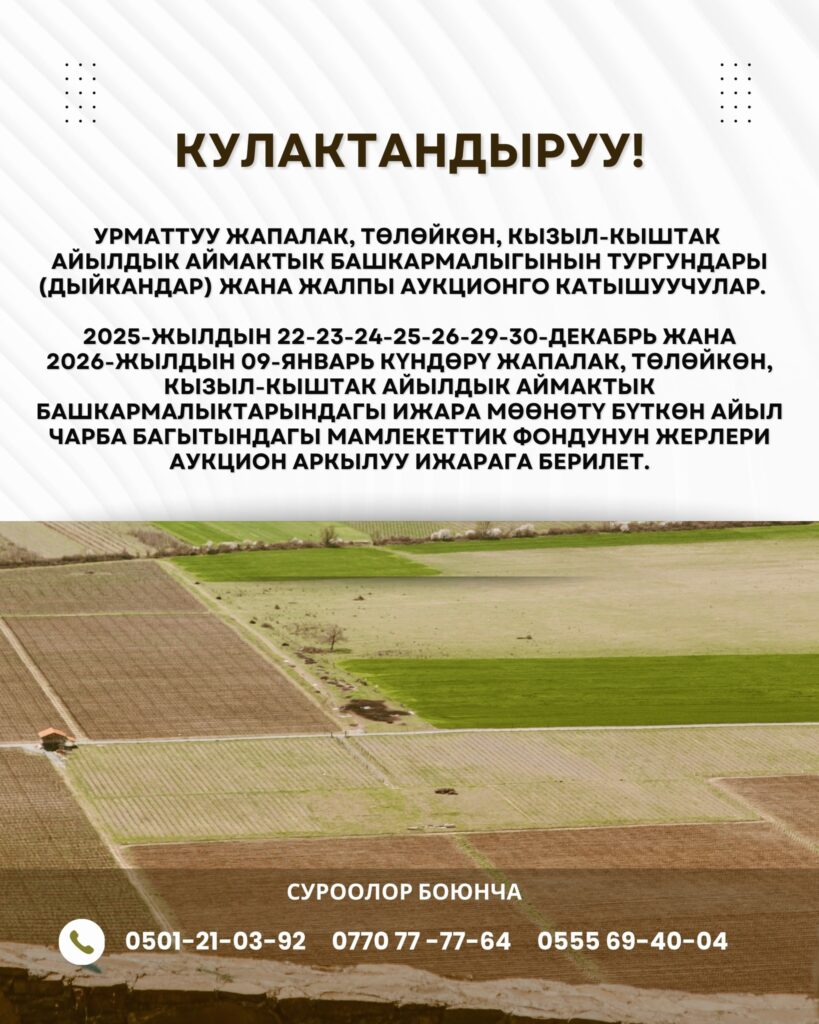 КУЛАКТАНДЫРУУ!

УРМАТТУУ ЖАПАЛАК, ТӨЛӨЙКӨН, КЫЗЫЛ-КЫШТАК АЙЫЛДЫК АЙМАКТЫК БАШКАРМАЛЫГЫНЫН ТУРГУНДАРЫ (ДЫЙКАНДАР) ЖАНА ЖАЛПЫ АУКЦИОНГО КАТЫШУУЧУЛАР.

2025-ЖЫЛДЫН 22-23-24-25-26-29-30-ДЕКАБРЬ ЖАНА 2026-ЖЫЛДЫН 09-ЯНВАРЬ КҮНДӨРҮ ЖАПАЛАК, ТӨЛӨЙКӨН, КЫЗЫЛ-КЫШТАК АЙЫЛДЫК АЙМАКТЫК БАШКАРМАЛЫКТАРЫНДАГЫ ИЖАРА МӨӨНӨТҮ БҮТКӨН АЙЫЛ ЧАРБА БАГЫТЫНДАГЫ МАМЛЕКЕТТИК ФОНДУНУН ЖЕРЛЕРИ АУКЦИОН АРКЫЛУУ ИЖАРАГА БЕРИЛЕТ.

СУРООЛОР БОЮНЧА

0501-21-03-92 0770 77 -77-64 0555 69-40-04